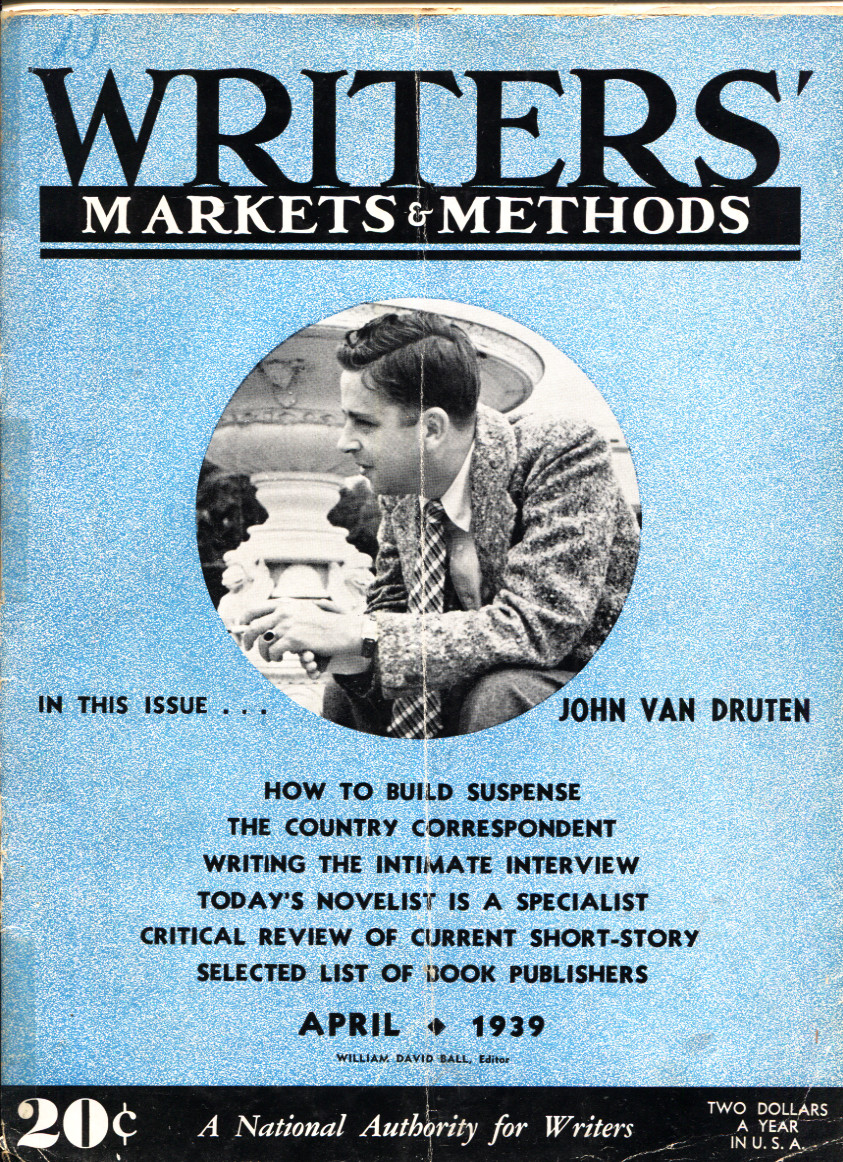 WRITERS'
MARKETS & METHODS

IN THIS ISSUE . . .

JOHN VAN DRUTEN

HOW TO BUILD SUSPENSE
THE COUNTRY CORRESPONDENT
WRITING THE INTIMATE INTERVIEW
TODAY'S NOVELIST IS A SPECIALIST
CRITICAL REVIEW OF CURRENT SHORT-STORY
SELECTED LIST OF BOOK PUBLISHERS

APRIL ♦ 1939

WILLIAM DAVID BALL, Editor

20¢

A National Authority for Writers

TWO DOLLARS
A YEAR
IN U. S. A.